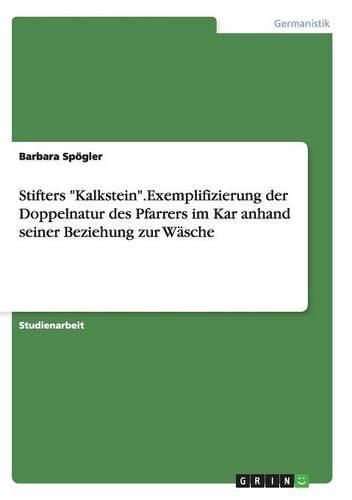 Germanistik

Barbara Spögler

Stifters "Kalkstein".Exemplifizierung der Doppelnatur des Pfarrers im Kar anhand seiner Beziehung zur Wäsche

Studienarbeit

GRIN